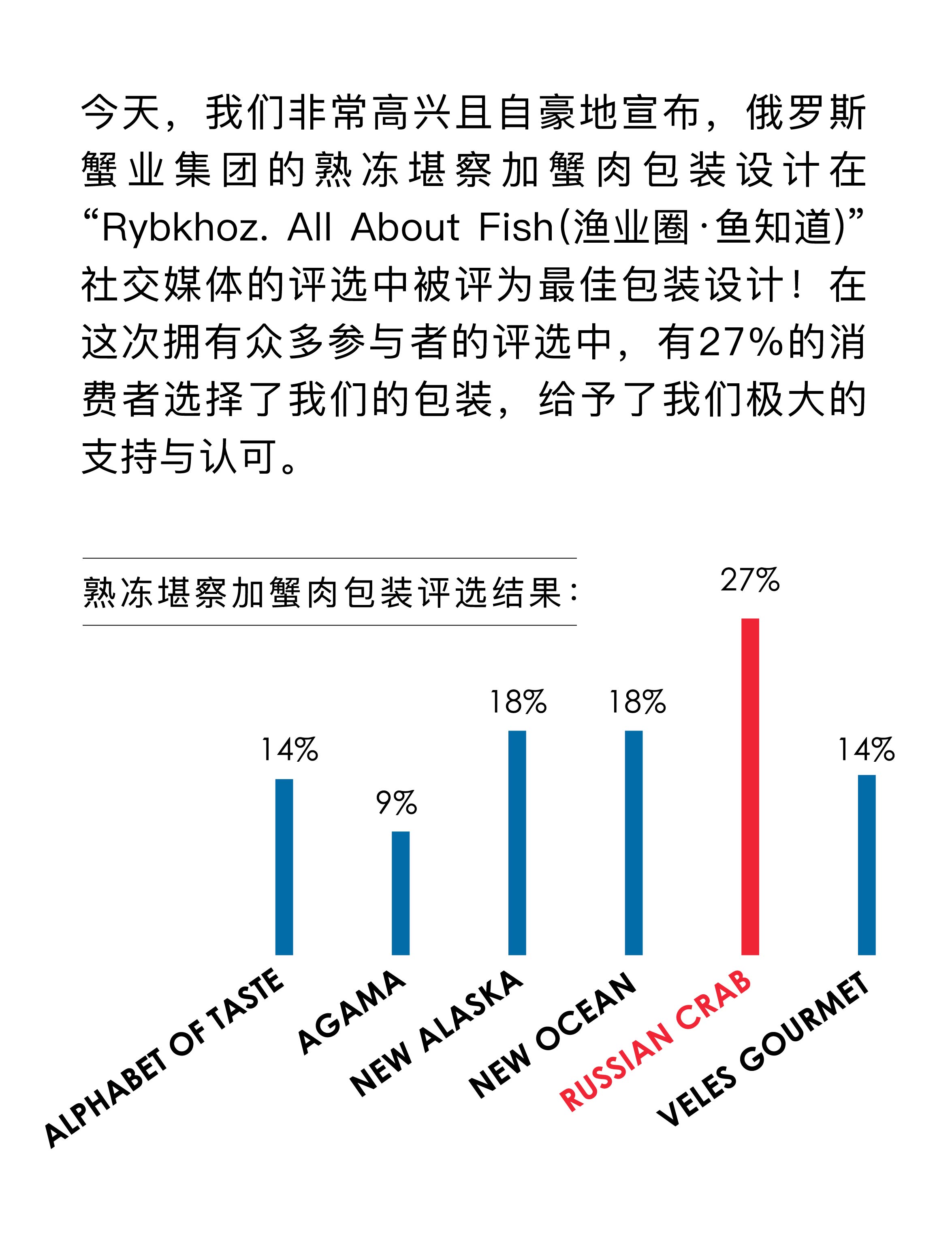 今天，我们非常高兴且自豪地宣布，俄罗斯蟹业集团的熟冻堪察加蟹肉包装设计在“Rybkhoz. All About Fish(渔业圈·鱼知道)”社交媒体的评选中被评为最佳包装设计！在这次拥有众多参与者的评选中，有27%的消费者选择了我们的包装，给予了我们极大的支持与认可。

熟冻堪察加蟹肉包装评选结果：

14%
9%
18%
18%
27%
14%

ALPHABET OF TASTE
AGAMA
NEW ALASKA
NEW OCEAN
RUSSIAN CRAB
VELES GOURMET